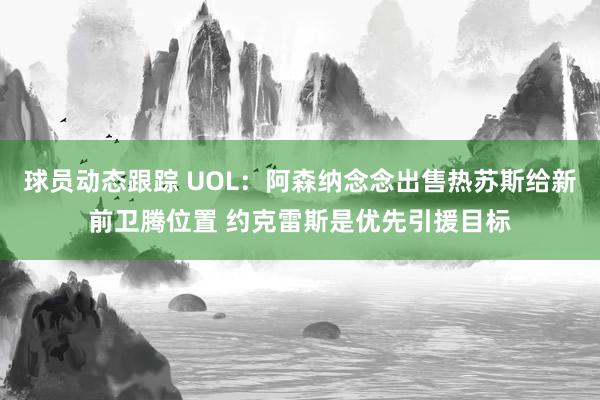 球员动态跟踪 UOL：阿森纳念念出售热苏斯给新前卫腾位置 约克雷斯是优先引援目标